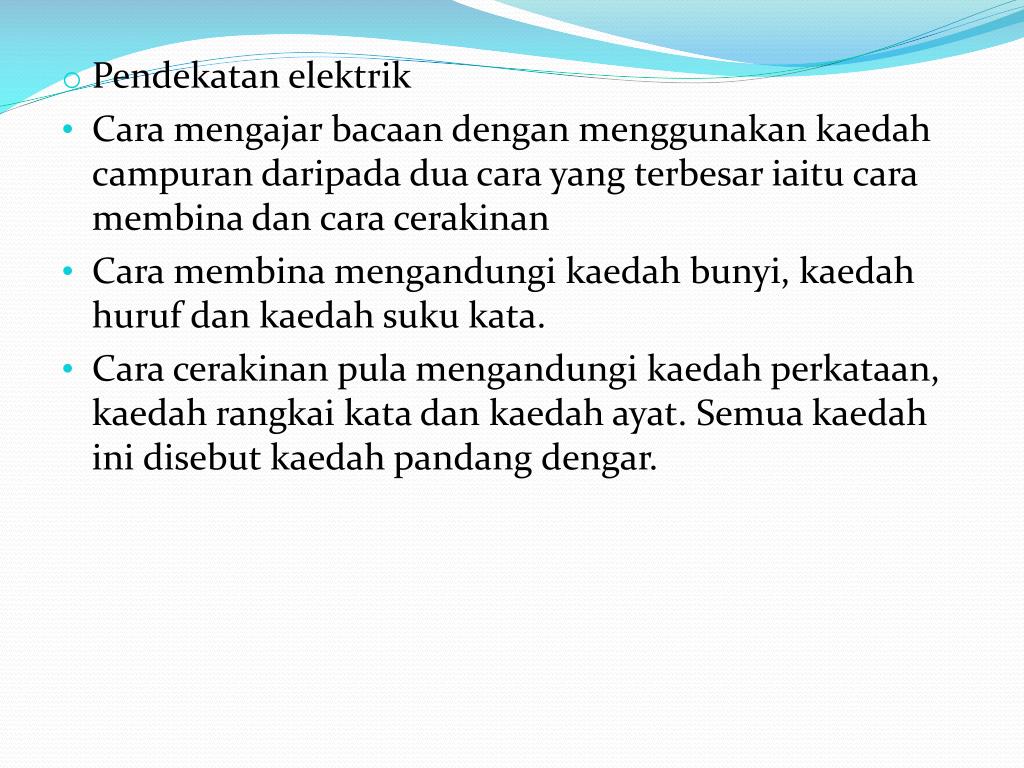 o Pendekatan elektrik

• Cara mengajar bacaan dengan menggunakan kaedah campuran daripada dua cara yang terbesar iaitu cara membina dan cara cerakinan

• Cara membina mengandungi kaedah bunyi, kaedah huruf dan kaedah suku kata.

• Cara cerakinan pula mengandungi kaedah perkataan, kaedah rangkai kata dan kaedah ayat. Semua kaedah ini disebut kaedah pandang dengar.